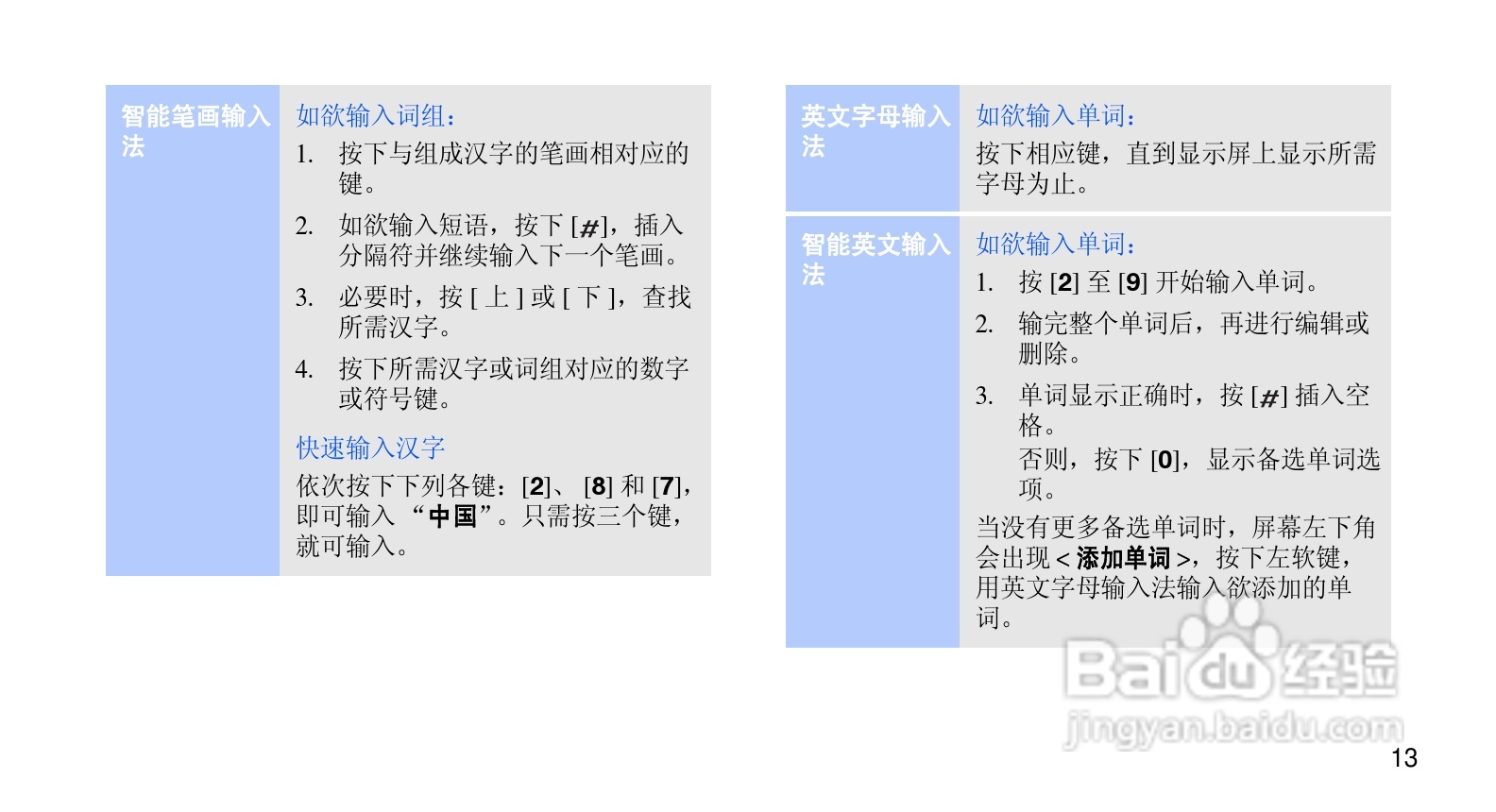 智能笔画输入法

如欲输入词组：

1. 按下与组成汉字的笔画相对应的键。

2. 如欲输入短语，按下[#]，插入分隔符并继续输入下一个笔画。

3. 必要时，按[上]或[下]，查找所需汉字。

4. 按下所需汉字或词组对应的数字或符号键。

快速输入汉字

依次按下下列各键：[2]、[8]和[7]，即可输入“中国”。只需按三个键，就可输入。

英文字母输入法

如欲输入单词：

按下相应键，直到显示屏上显示所需字母为止。

智能英文输入法

如欲输入单词：

1. 按[2]至[9]开始输入单词。

2. 输完整个单词后，再进行编辑或删除。

3. 单词显示正确时，按[#]插入空格。
否则，按下[0]，显示备选单词选项。

当没有更多备选单词时，屏幕左下角会出现<添加单词>，按下左软键，用英文字母输入法输入欲添加的单词。

13

Baidu经验
jingyan.baidu.com